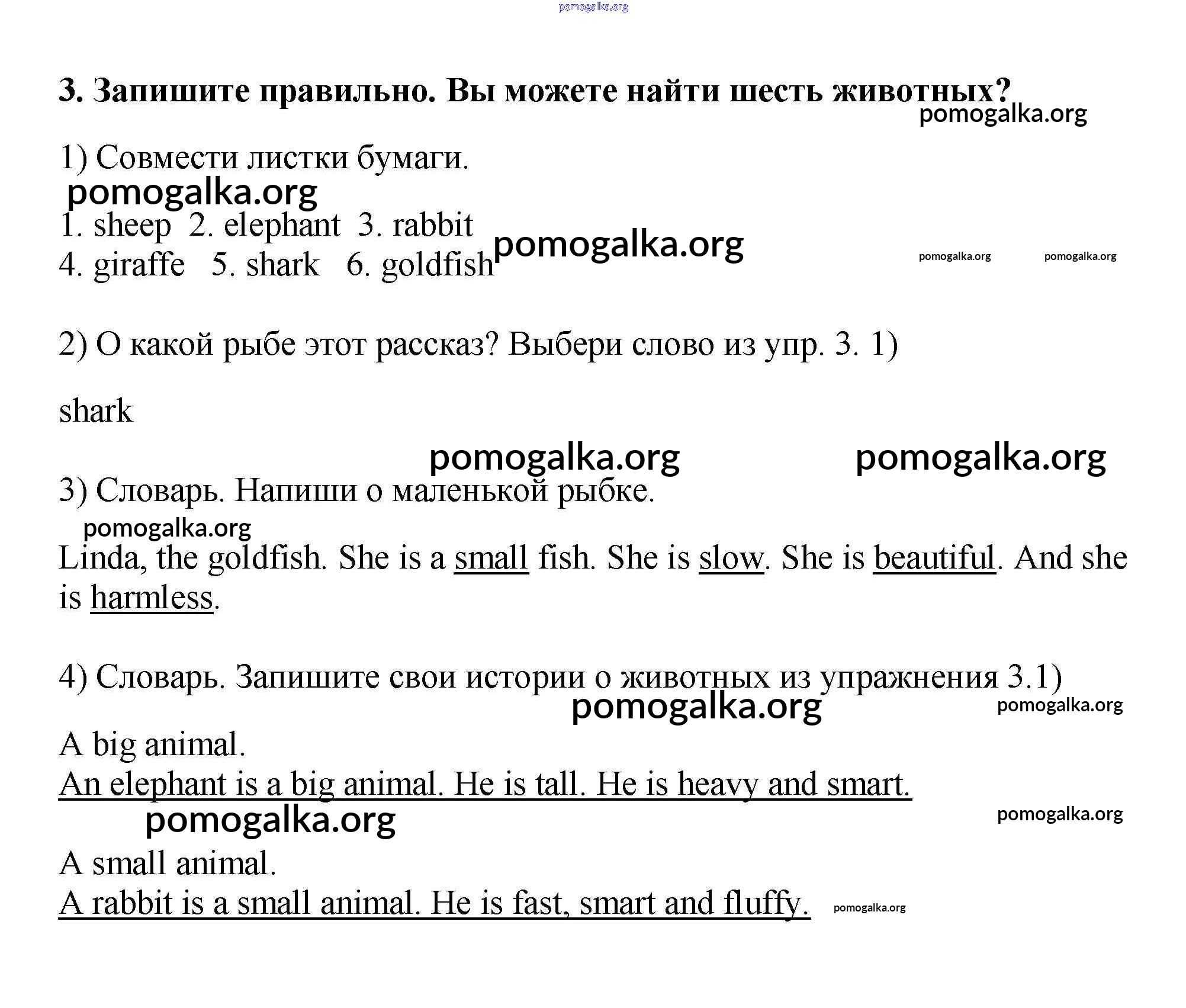 pomogalka.org

3. Запишите правильно. Вы можете найти шесть животных?

pomogalka.org

1) Совмести листки бумаги.

pomogalka.org

1. sheep 2. elephant 3. rabbit
4. giraffe 5. shark 6. goldfish

pomogalka.org

pomogalka.org pomogalka.org

2) О какой рыбе этот рассказ? Выбери слово из упр. 3. 1)

shark

pomogalka.org pomogalka.org

3) Словарь. Напиши о маленькой рыбке.

pomogalka.org

Linda, the goldfish. She is a small fish. She is slow. She is beautiful. And she is harmless.

4) Словарь. Запишите свои истории о животных из упражнения 3.1)

pomogalka.org pomogalka.org

A big animal.
An elephant is a big animal. He is tall. He is heavy and smart.

pomogalka.org pomogalka.org

A small animal.
A rabbit is a small animal. He is fast, smart and fluffy. pomogalka.org